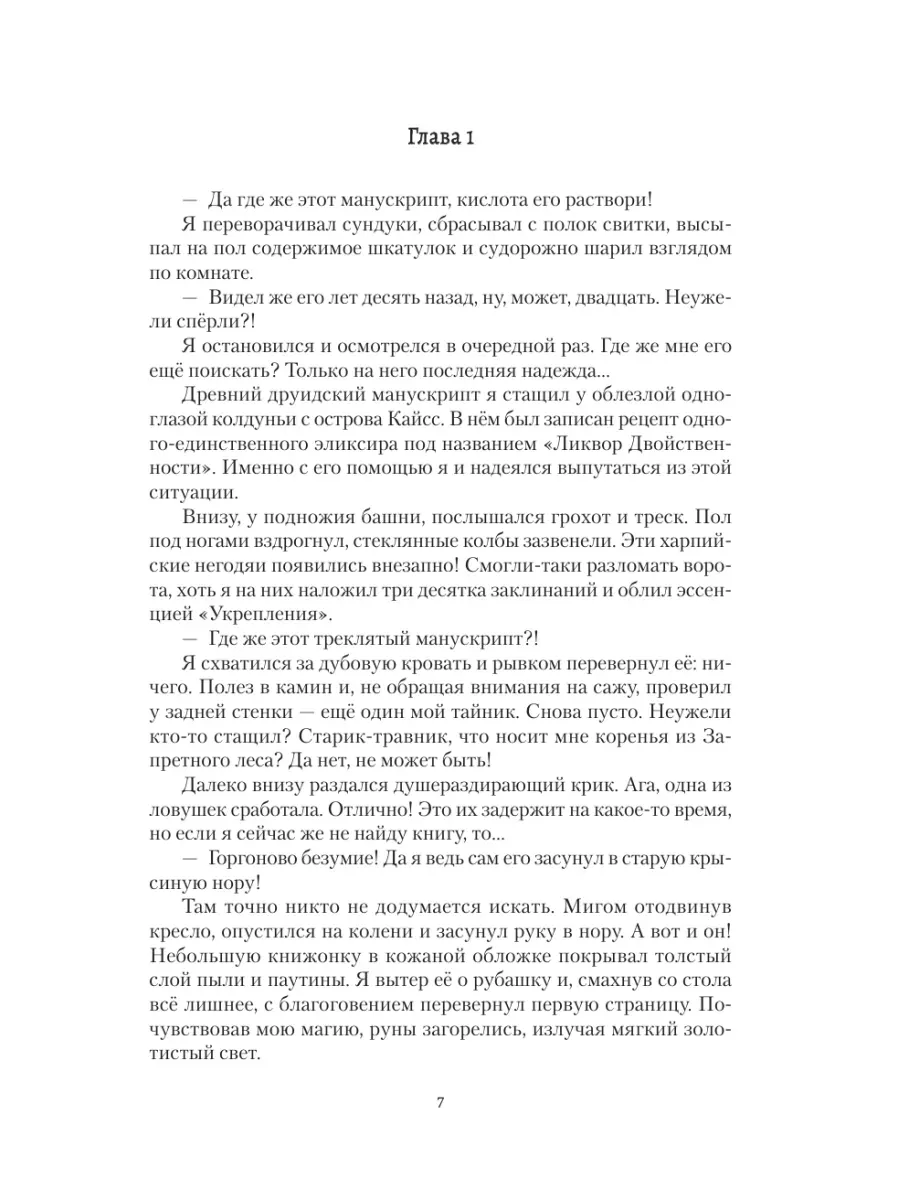 Глава 1

— Да где же этот манускрипт, кислота его раствори!

Я переворачивал сундуки, сбрасывал с полок свитки, высыпал на пол содержимое шкатулок и судорожно шарил взглядом по комнате.

— Видел же его лет десять назад, ну, может, двадцать. Неужели спёрли?!

Я остановился и осмотрелся в очередной раз. Где же мне его ещё поискать? Только на него последняя надежда...

Древний друидский манускрипт я стащил у облезлой одноглазой колдуньи с острова Кайсс. В нём был записан рецепт одного-единственного эликсира под названием «Ликвор Двойственности». Именно с его помощью я и надеялся выпутаться из этой ситуации.

Внизу, у подножия башни, послышался грохот и треск. Пол под ногами вздрогнул, стеклянные колбы зазвенели. Эти харпийские негодяи появились внезапно! Смогли-таки разломать ворота, хоть я на них наложил три десятка заклинаний и облил эссенцией «Укрепления».

— Где же этот треклятый манускрипт?!

Я схватился за дубовую кровать и рывком перевернул её: ничего. Полез в камин и, не обращая внимания на сажу, проверил у задней стенки — ещё один мой тайник. Снова пусто. Неужели кто-то стащил? Старик-травник, что носит мне коренья из Запретного леса? Да нет, не может быть!

Далеко внизу раздался душераздирающий крик. Ага, одна из ловушек сработала. Отлично! Это их задержит на какое-то время, но если я сейчас же не найду книгу, то...

— Горгоново безумие! Да я ведь сам его засунул в старую крысиную нору!

Там точно никто не додумается искать. Мигом отодвинув кресло, опустился на колени и засунул руку в нору. А вот и он! Небольшую книжонку в кожаной обложке покрывал толстый слой пыли и паутины. Я вытер её о рубашку и, смахнув со стола всё лишнее, с благоговением перевернул первую страницу. Почувствовав мою магию, руны загорелись, излучая мягкий золотистый свет.

7